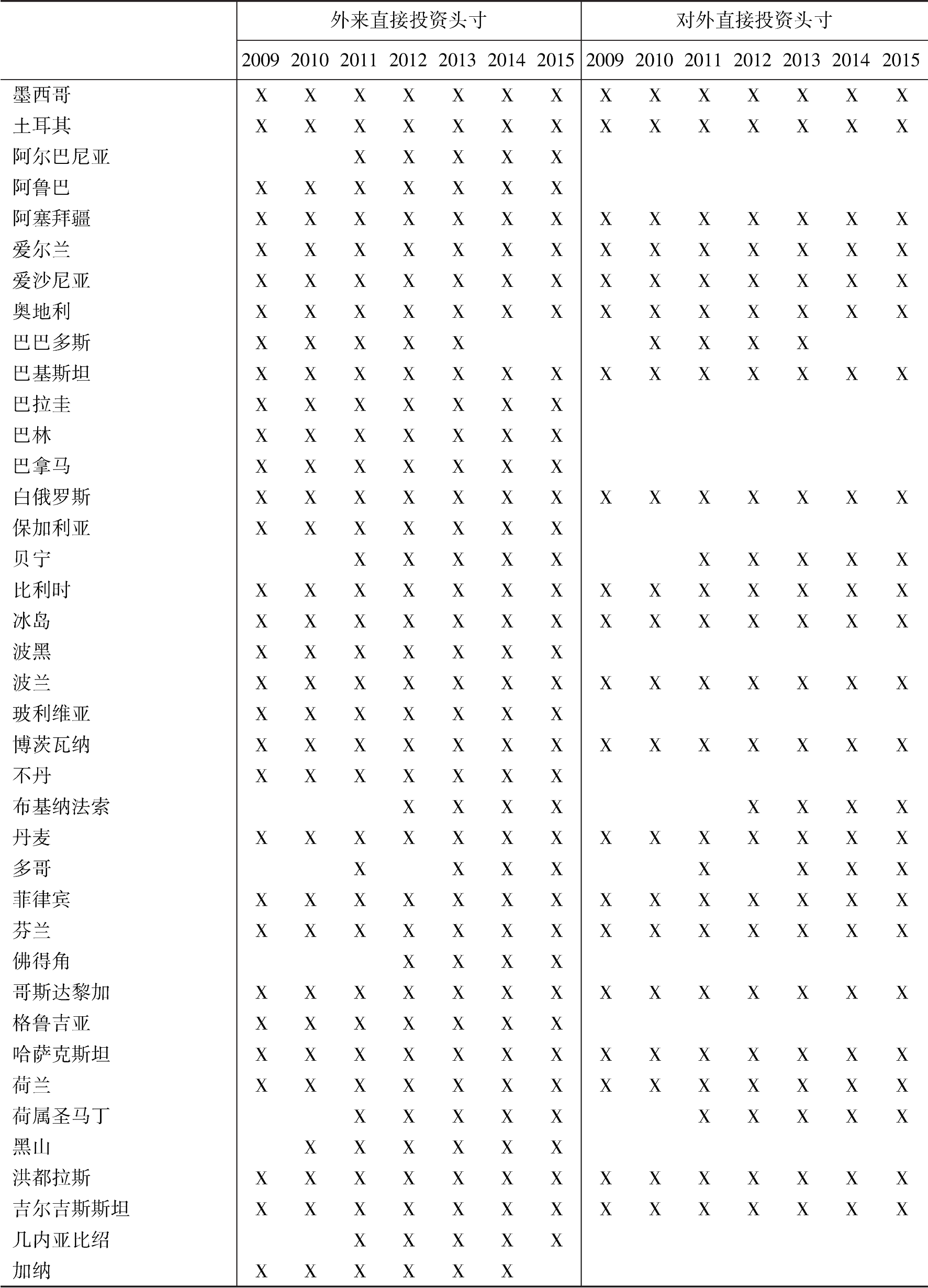 | | 外来直接投资头寸 | | | | | | | 对外直接投资头寸 | | | | | | |
|---|---|---|---|---|---|---|---|---|---|---|---|---|---|---|
| | 2009 | 2010 | 2011 | 2012 | 2013 | 2014 | 2015 | 2009 | 2010 | 2011 | 2012 | 2013 | 2014 | 2015 |
| 墨西哥 | X | X | X | X | X | X | X | X | X | X | X | X | X | X |
| 土耳其 | X | X | X | X | X | X | X | X | X | X | X | X | X | X |
| 阿尔巴尼亚 | | | X | X | X | X | X | | | | | | | |
| 阿鲁巴 | X | X | X | X | X | X | X | | | | | | | |
| 阿塞拜疆 | X | X | X | X | X | X | X | X | X | X | X | X | X | X |
| 爱尔兰 | X | X | X | X | X | X | X | X | X | X | X | X | X | X |
| 爱沙尼亚 | X | X | X | X | X | X | X | X | X | X | X | X | X | X |
| 奥地利 | X | X | X | X | X | X | X | X | X | X | X | X | X | X |
| 巴巴多斯 | X | X | X | X | X | | | | X | X | X | X | | |
| 巴基斯坦 | X | X | X | X | X | X | X | X | X | X | X | X | X | X |
| 巴拉圭 | X | X | X | X | X | X | X | | | | | | | |
| 巴林 | X | X | X | X | X | X | X | | | | | | | |
| 巴拿马 | X | X | X | X | X | X | X | | | | | | | |
| 白俄罗斯 | X | X | X | X | X | X | X | X | X | X | X | X | X | X |
| 保加利亚 | X | X | X | X | X | X | X | | | | | | | |
| 贝宁 | | | X | X | X | X | X | | | X | X | X | X | X |
| 比利时 | X | X | X | X | X | X | X | X | X | X | X | X | X | X |
| 冰岛 | X | X | X | X | X | X | X | X | X | X | X | X | X | X |
| 波黑 | X | X | X | X | X | X | X | | | | | | | |
| 波兰 | X | X | X | X | X | X | X | X | X | X | X | X | X | X |
| 玻利维亚 | X | X | X | X | X | X | X | | | | | | | |
| 博茨瓦纳 | X | X | X | X | X | X | X | X | X | X | X | X | X | X |
| 不丹 | X | X | X | X | X | X | X | | | | | | | |
| 布基纳法索 | | | | X | X | X | X | | | | X | X | X | X |
| 丹麦 | X | X | X | X | X | X | X | X | X | X | X | X | X | X |
| 多哥 | | | X | | X | X | X | | | X | | X | X | X |
| 菲律宾 | X | X | X | X | X | X | X | X | X | X | X | X | X | X |
| 芬兰 | X | X | X | X | X | X | X | X | X | X | X | X | X | X |
| 佛得角 | | | | X | X | X | X | | | | | | | |
| 哥斯达黎加 | X | X | X | X | X | X | X | X | X | X | X | X | X | X |
| 格鲁吉亚 | X | X | X | X | X | X | X | | | | | | | |
| 哈萨克斯坦 | X | X | X | X | X | X | X | X | X | X | X | X | X | X |
| 荷兰 | X | X | X | X | X | X | X | X | X | X | X | X | X | X |
| 荷属圣马丁 | | | X | X | X | X | X | | | X | X | X | X | X |
| 黑山 | | X | X | X | X | X | X | | | | | | | |
| 洪都拉斯 | X | X | X | X | X | X | X | X | X | X | X | X | X | X |
| 吉尔吉斯斯坦 | X | X | X | X | X | X | X | X | X | X | X | X | X | X |
| 几内亚比绍 | | | X | X | X | X | X | | | | | | | |
| 加纳 | X | X | X | X | X | X | | | | | | | | |